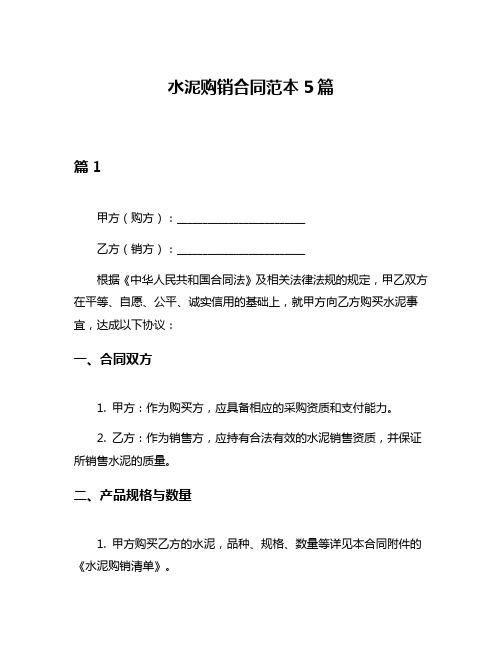 水泥购销合同范本 5 篇

篇 1

甲方（购方）：______________________

乙方（销方）：______________________

根据《中华人民共和国合同法》及相关法律法规的规定，甲乙双方在平等、自愿、公平、诚实信用的基础上，就甲方向乙方购买水泥事宜，达成以下协议：

一、合同双方

1. 甲方：作为购买方，应具备相应的采购资质和支付能力。

2. 乙方：作为销售方，应持有合法有效的水泥销售资质，并保证所销售水泥的质量。

二、产品规格与数量

1. 甲方购买乙方的水泥，品种、规格、数量等详见本合同附件的《水泥购销清单》。